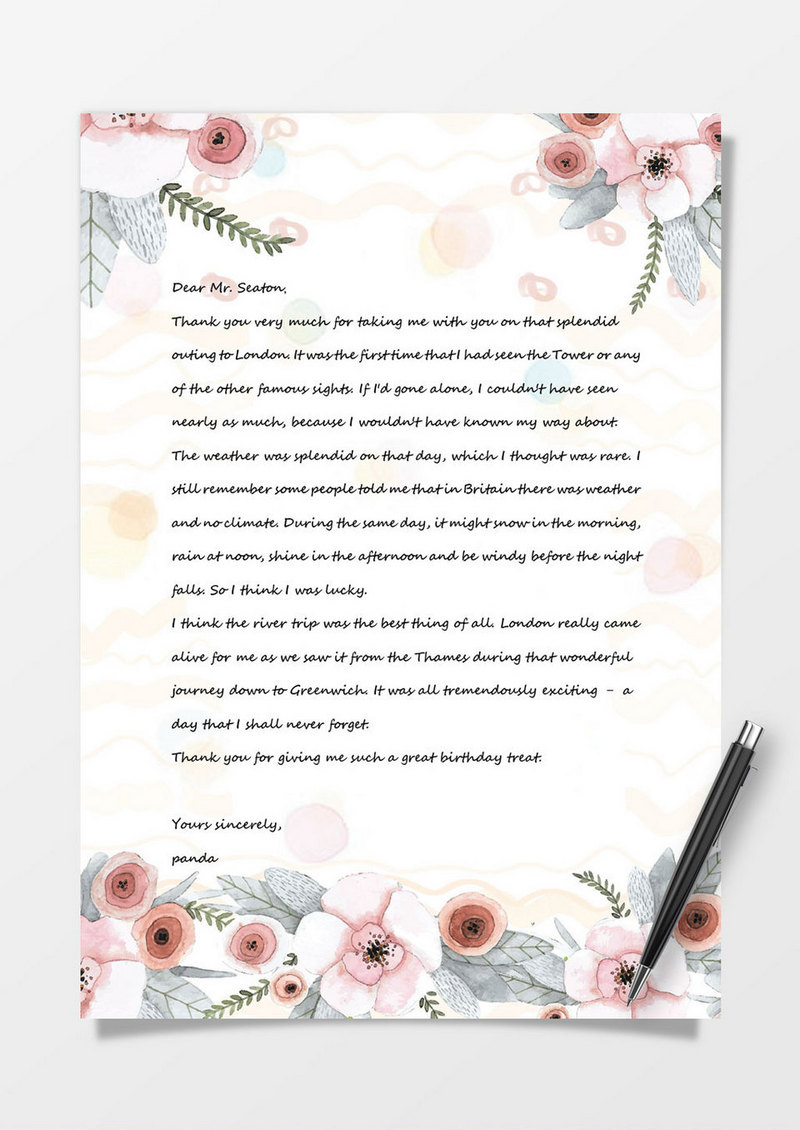 Dear Mr. Seaton,

Thank you very much for taking me with you on that splendid outing to London. It was the first time that I had seen the Tower or any of the other famous sights. If I'd gone alone, I couldn't have seen nearly as much, because I wouldn't have known my way about. The weather was splendid on that day, which I thought was rare. I still remember some people told me that in Britain there was weather and no climate. During the same day, it might snow in the morning, rain at noon, shine in the afternoon and be windy before the night falls. So I think I was lucky.

I think the river trip was the best thing of all. London really came alive for me as we saw it from the Thames during that wonderful journey down to Greenwich. It was all tremendously exciting – a day that I shall never forget.

Thank you for giving me such a great birthday treat.

Yours sincerely,
panda